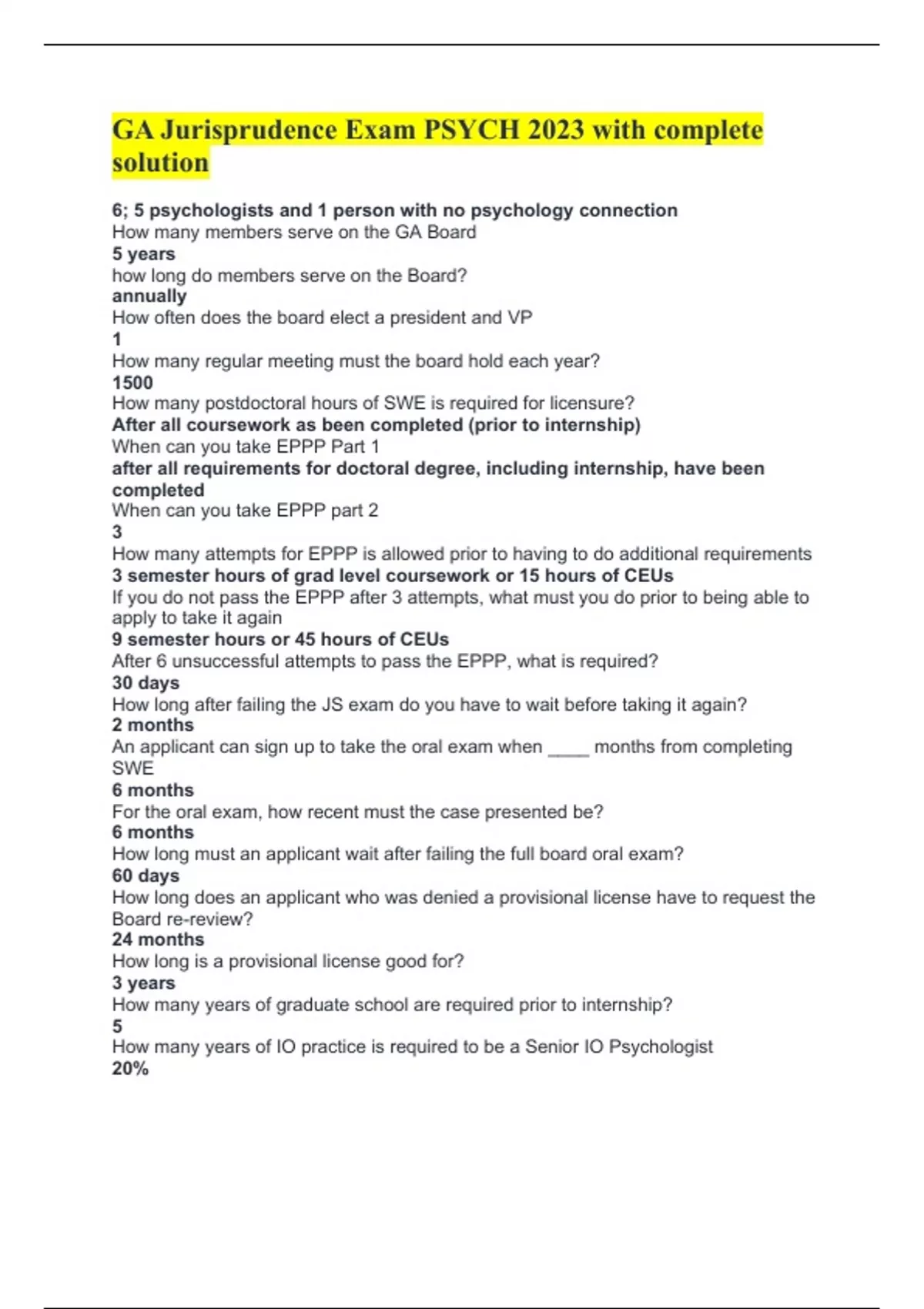 GA Jurisprudence Exam PSYCH 2023 with complete solution

6; 5 psychologists and 1 person with no psychology connection
How many members serve on the GA Board
5 years
how long do members serve on the Board?
annually
How often does the board elect a president and VP
1
How many regular meeting must the board hold each year?
1500
How many postdoctoral hours of SWE is required for licensure?
After all coursework as been completed (prior to internship)
When can you take EPPP Part 1
after all requirements for doctoral degree, including internship, have been completed
When can you take EPPP part 2
3
How many attempts for EPPP is allowed prior to having to do additional requirements
3 semester hours of grad level coursework or 15 hours of CEUs
If you do not pass the EPPP after 3 attempts, what must you do prior to being able to apply to take it again
9 semester hours or 45 hours of CEUs
After 6 unsuccessful attempts to pass the EPPP, what is required?
30 days
How long after failing the JS exam do you have to wait before taking it again?
2 months
An applicant can sign up to take the oral exam when ____ months from completing SWE
6 months
For the oral exam, how recent must the case presented be?
6 months
How long must an applicant wait after failing the full board oral exam?
60 days
How long does an applicant who was denied a provisional license have to request the Board re-review?
24 months
How long is a provisional license good for?
3 years
How many years of graduate school are required prior to internship?
5
How many years of IO practice is required to be a Senior IO Psychologist
20%